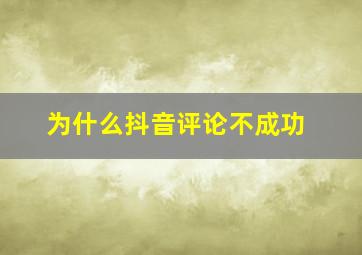 为什么抖音评论不成功